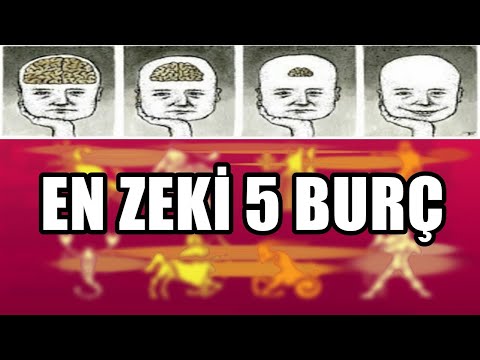 EN ZEKİ 5 BURÇ